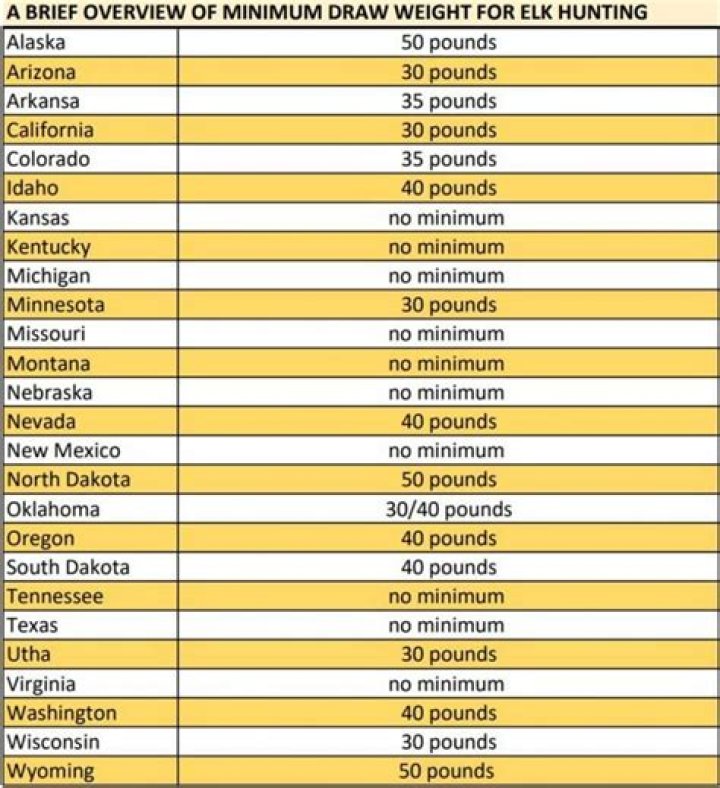 A BRIEF OVERVIEW OF MINIMUM DRAW WEIGHT FOR ELK HUNTING

| | |
|---|---|
| Alaska | 50 pounds |
| Arizona | 30 pounds |
| Arkansa | 35 pounds |
| California | 30 pounds |
| Colorado | 35 pounds |
| Idaho | 40 pounds |
| Kansas | no minimum |
| Kentucky | no minimum |
| Michigan | no minimum |
| Minnesota | 30 pounds |
| Missouri | no minimum |
| Montana | no minimum |
| Nebraska | no minimum |
| Nevada | 40 pounds |
| New Mexico | no minimum |
| North Dakota | 50 pounds |
| Oklahoma | 30/40 pounds |
| Oregon | 40 pounds |
| South Dakota | 40 pounds |
| Tennessee | no minimum |
| Texas | no minimum |
| Utha | 30 pounds |
| Virginia | no minimum |
| Washington | 40 pounds |
| Wisconsin | 30 pounds |
| Wyoming | 50 pounds |